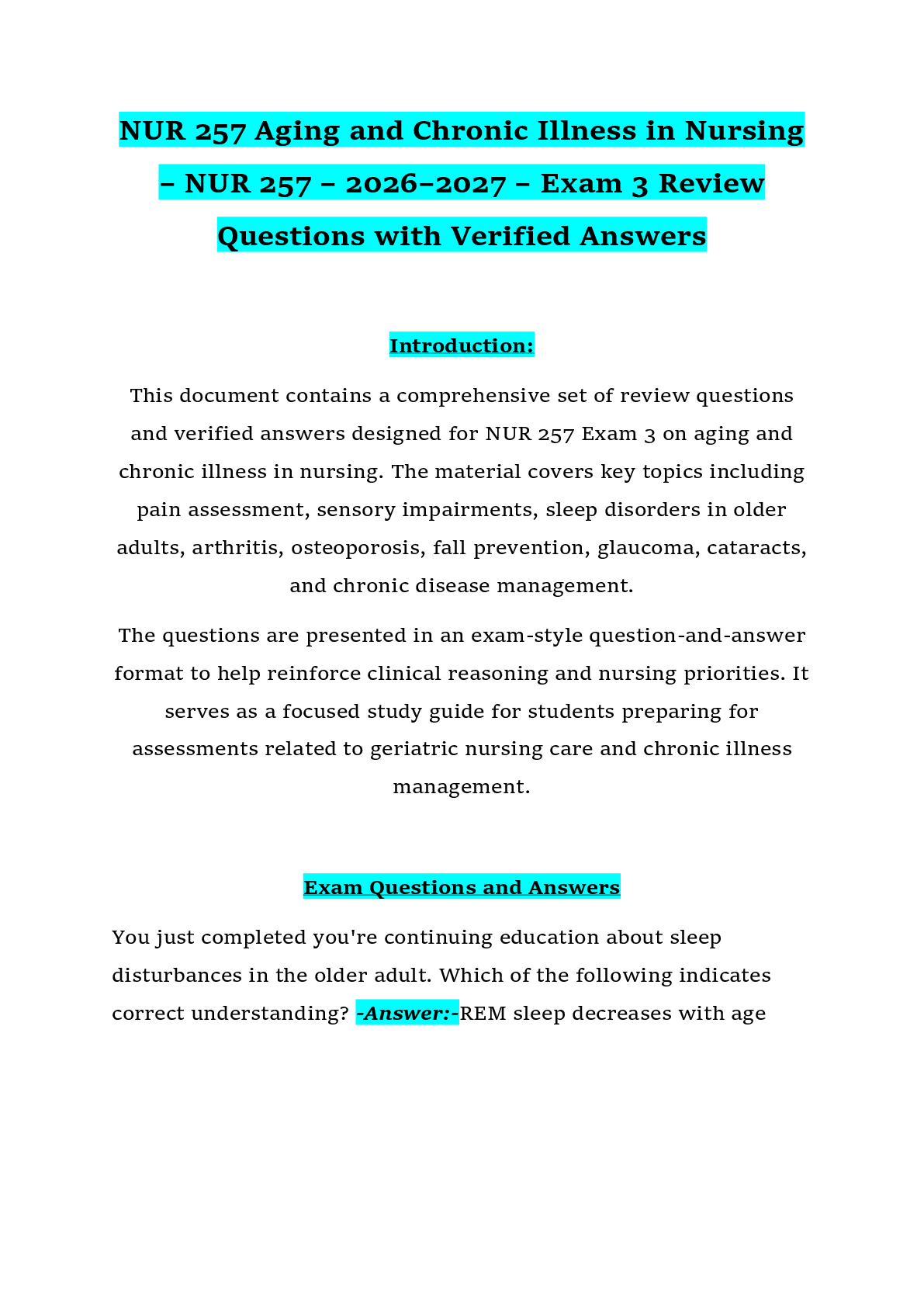 NUR 257 Aging and Chronic Illness in Nursing – NUR 257 – 2026–2027 – Exam 3 Review Questions with Verified Answers

Introduction:

This document contains a comprehensive set of review questions and verified answers designed for NUR 257 Exam 3 on aging and chronic illness in nursing. The material covers key topics including pain assessment, sensory impairments, sleep disorders in older adults, arthritis, osteoporosis, fall prevention, glaucoma, cataracts, and chronic disease management.

The questions are presented in an exam-style question-and-answer format to help reinforce clinical reasoning and nursing priorities. It serves as a focused study guide for students preparing for assessments related to geriatric nursing care and chronic illness management.

Exam Questions and Answers

You just completed you're continuing education about sleep disturbances in the older adult. Which of the following indicates correct understanding? -Answer:-REM sleep decreases with age